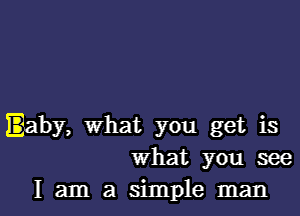 Baby, what you get is what you see
I am a simple man